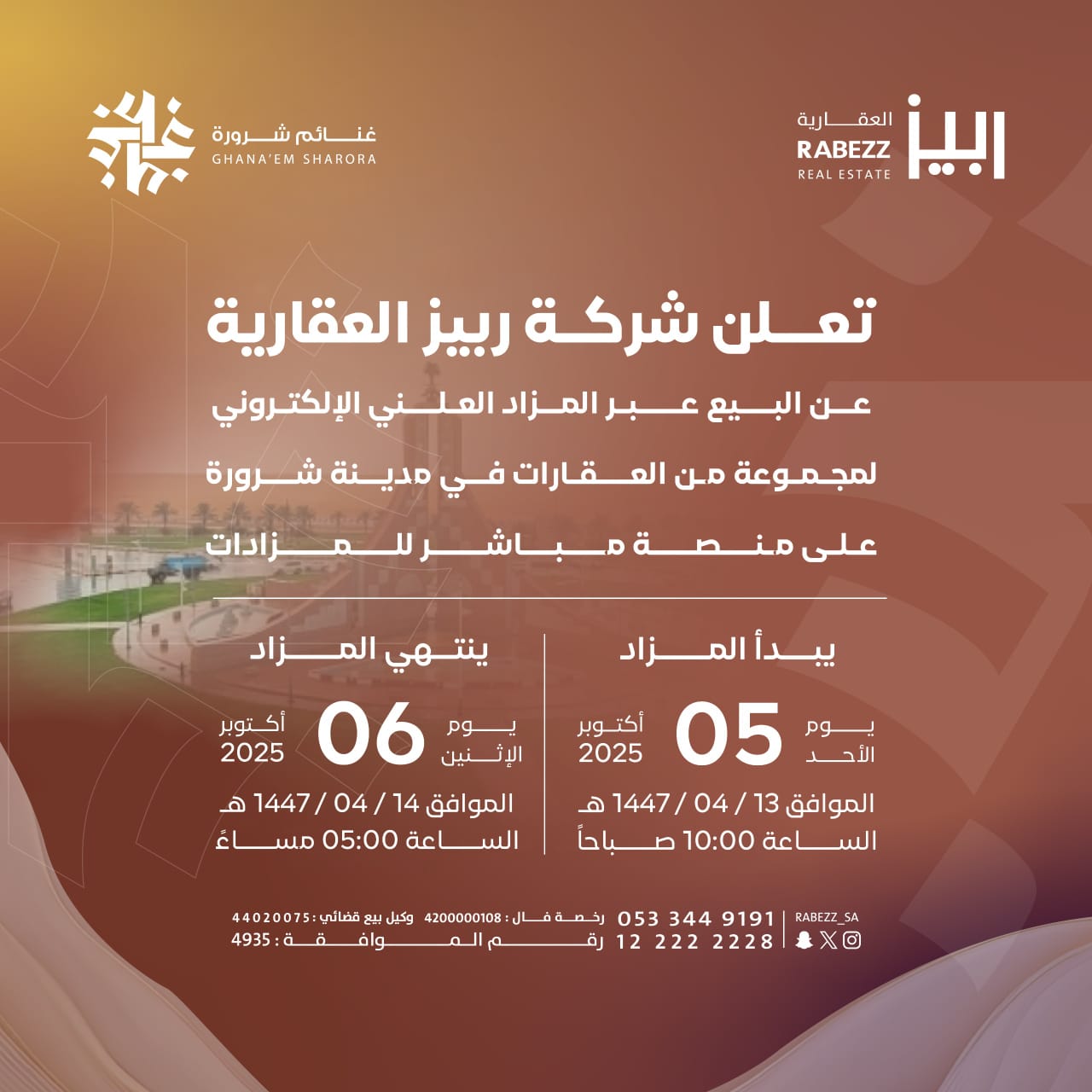 ربيز
العقارية
RABEZZ
REAL ESTATE

غنائم شرورة
GHANA'EM SHARORA

تعلن شركة ربيز العقارية

عن البيع عبر المزاد العلني الإلكتروني

لمجموعة من العقارات في مدينة شرورة

على منصة مباشر للمزادات

يبدأ المزاد

يوم
الأحد
05
أكتوبر
2025

الموافق 13 / 04 / 1447 هـ
الساعة 10:00 صباحاً

ينتهي المزاد

يوم
الإثنين
06
أكتوبر
2025

الموافق 14 / 04 / 1447 هـ
الساعة 05:00 مساءً

RABEZZ_SA

053 344 9191
12 222 2228

رخصة فال : 4200000108 وكيل بيع قضائي : 44020075
رقم الموافقة : 4935